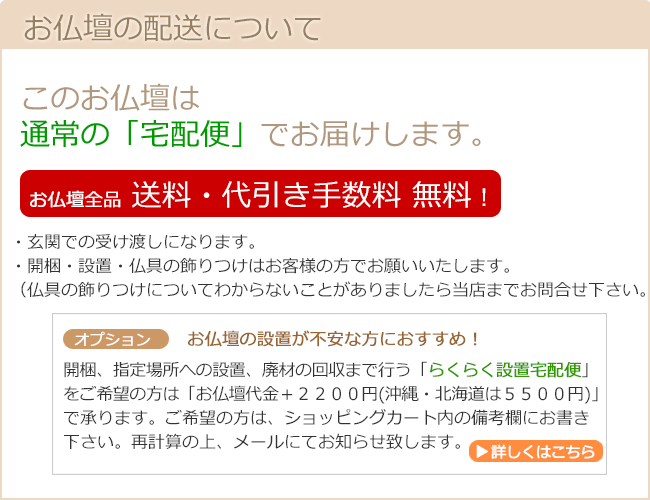 お仏壇の配送について

このお仏壇は
通常の「宅配便」でお届けします。

お仏壇全品 送料・代引き手数料 無料！

・玄関での受け渡しになります。
・開梱・設置・仏具の飾りつけはお客様の方でお願いいたします。
（仏具の飾りつけについてわからないことがありましたら当店までお問合せ下さい。

オプション お仏壇の設置が不安な方におすすめ！

開梱、指定場所への設置、廃材の回収まで行う「らくらく設置宅配便」をご希望の方は「お仏壇代金＋２２００円(沖縄・北海道は５５００円)」で承ります。ご希望の方は、ショッピングカート内の備考欄にお書き下さい。再計算の上、メールにてお知らせ致します。

▶詳しくはこちら